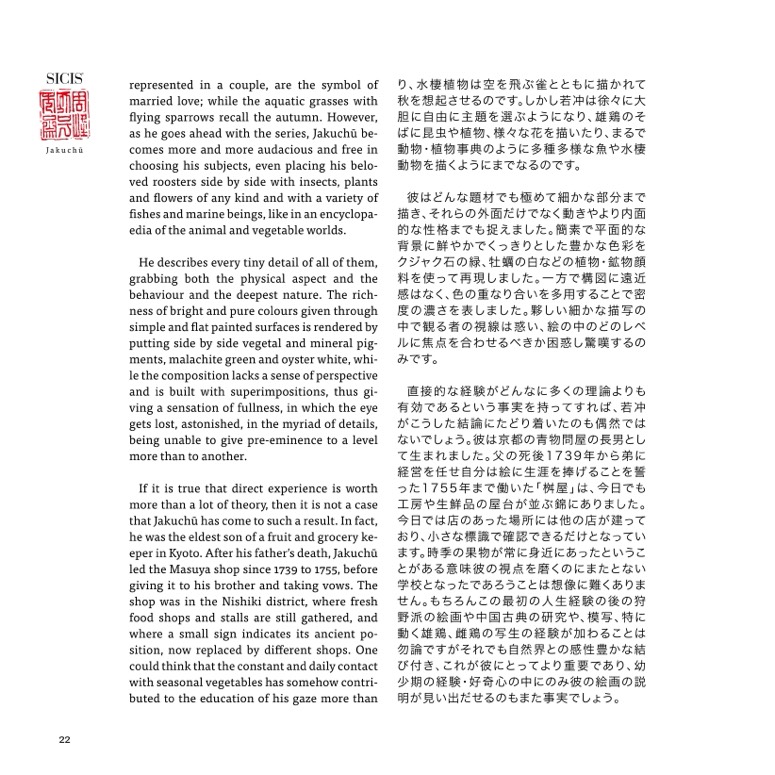 SICIS

Jakuchū

represented in a couple, are the symbol of married love; while the aquatic grasses with flying sparrows recall the autumn. However, as he goes ahead with the series, Jakuchū becomes more and more audacious and free in choosing his subjects, even placing his beloved roosters side by side with insects, plants and flowers of any kind and with a variety of fishes and marine beings, like in an encyclopaedia of the animal and vegetable worlds.

He describes every tiny detail of all of them, grabbing both the physical aspect and the behaviour and the deepest nature. The richness of bright and pure colours given through simple and flat painted surfaces is rendered by putting side by side vegetal and mineral pigments, malachite green and oyster white, while the composition lacks a sense of perspective and is built with superimpositions, thus giving a sensation of fullness, in which the eye gets lost, astonished, in the myriad of details, being unable to give pre-eminence to a level more than to another.

If it is true that direct experience is worth more than a lot of theory, then it is not a case that Jakuchū has come to such a result. In fact, he was the eldest son of a fruit and grocery keeper in Kyoto. After his father's death, Jakuchū led the Masuya shop since 1739 to 1755, before giving it to his brother and taking vows. The shop was in the Nishiki district, where fresh food shops and stalls are still gathered, and where a small sign indicates its ancient position, now replaced by different shops. One could think that the constant and daily contact with seasonal vegetables has somehow contributed to the education of his gaze more than

り、水棲植物は空を飛ぶ雀とともに描かれて秋を想起させるのです。しかし若冲は徐々に大胆に自由に主題を選ぶようになり、雄鶏のそばに昆虫や植物、様々な花を描いたり、まるで動物・植物事典のように多種多様な魚や水棲動物を描くようにまでなるのです。

彼はどんな題材でも極めて細かな部分まで描き、それらの外面だけでなく動きやより内面的な性格までも捉えました。簡素で平面的な背景に鮮やかでくっきりとした豊かな色彩をクジャク石の緑、牡蠣の白などの植物・鉱物顔料を使って再現しました。一方で構図に遠近感はなく、色の重なり合いを多用することで密度の濃さを表しました。夥しい細かな描写の中で観る者の視線は惑い、絵の中のどのレベルに焦点を合わせるべきか困惑し驚嘆するのみです。

直接的な経験がどんなに多くの理論よりも有効であるという事実を持ってすれば、若冲がこうした結論にたどり着いたのも偶然ではないでしょう。彼は京都の青物問屋の長男として生まれました。父の死後1739年から弟に経営を任せ自分は絵に生涯を捧げることを誓った1755年まで働いた「桝屋」は、今日でも工房や生鮮品の屋台が並ぶ錦にありました。今日では店のあった場所には他の店が建っており、小さな標識で確認できるだけとなっています。時季の果物が常に身近にあったということがある意味彼の視点を磨くのにまたとない学校となったであろうことは想像に難くありません。もちろんこの最初の人生経験の後の狩野派の絵画や中国古典の研究や、模写、特に動く雄鶏、雌鶏の写生の経験が加わることは勿論ですがそれでも自然界との感性豊かな結び付き、これが彼にとってより重要であり、幼少期の経験・好奇心の中にのみ彼の絵画の説明が見い出だせるのもまた事実でしょう。

22